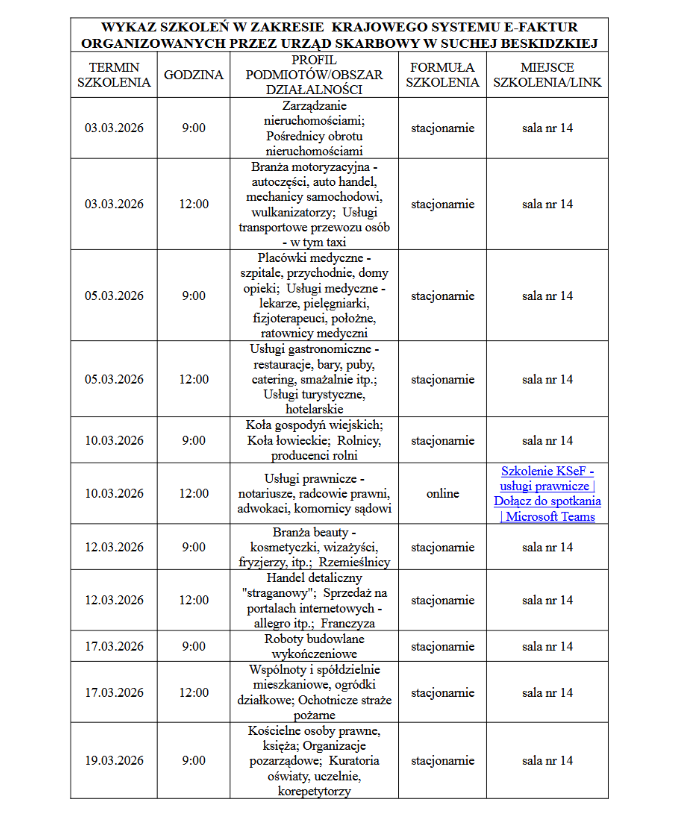 WYKAZ SZKOLEŃ W ZAKRESIE KRAJOWEGO SYSTEMU E-FAKTUR ORGANIZOWANYCH PRZEZ URZĄD SKARBOWY W SUCHEJ BESKIDZKIEJ

| TERMIN SZKOLENIA | GODZINA | PROFIL PODMIOTÓW/OBSZAR DZIAŁALNOŚCI | FORMUŁA SZKOLENIA | MIEJSCE SZKOLENIA/LINK |
|---|---|---|---|---|
| 03.03.2026 | 9:00 | Zarządzanie nieruchomościami; Pośrednicy obrotu nieruchomościami | stacjonarnie | sala nr 14 |
| 03.03.2026 | 12:00 | Branża motoryzacyjna - autoczęści, auto handel, mechanicy samochodowi, wulkanizatorzy; Usługi transportowe przewozu osób - w tym taxi | stacjonarnie | sala nr 14 |
| 05.03.2026 | 9:00 | Placówki medyczne - szpitale, przychodnie, domy opieki; Usługi medyczne - lekarze, pielęgniarki, fizjoterapeuci, położne, ratownicy medyczni | stacjonarnie | sala nr 14 |
| 05.03.2026 | 12:00 | Usługi gastronomiczne - restauracje, bary, puby, catering, smażalnie itp.; Usługi turystyczne, hotelarskie | stacjonarnie | sala nr 14 |
| 10.03.2026 | 9:00 | Koła gospodyń wiejskich; Koła łowieckie; Rolnicy, producenci rolni | stacjonarnie | sala nr 14 |
| 10.03.2026 | 12:00 | Usługi prawnicze - notariusze, radcowie prawni, adwokaci, komornicy sądowi | online | Szkolenie KSeF - usługi prawnicze \| Dołącz do spotkania \| Microsoft Teams |
| 12.03.2026 | 9:00 | Branża beauty - kosmetyczki, wizażyści, fryzjerzy, itp.; Rzemieślnicy | stacjonarnie | sala nr 14 |
| 12.03.2026 | 12:00 | Handel detaliczny "straganowy"; Sprzedaż na portalach internetowych - allegro itp.; Franczyza | stacjonarnie | sala nr 14 |
| 17.03.2026 | 9:00 | Roboty budowlane wykończeniowe | stacjonarnie | sala nr 14 |
| 17.03.2026 | 12:00 | Wspólnoty i spółdzielnie mieszkaniowe, ogródki działkowe; Ochotnicze straże pożarne | stacjonarnie | sala nr 14 |
| 19.03.2026 | 9:00 | Kościelne osoby prawne, księża; Organizacje pozarządowe; Kuratoria oświaty, uczelnie, korepetytorzy | stacjonarnie | sala nr 14 |